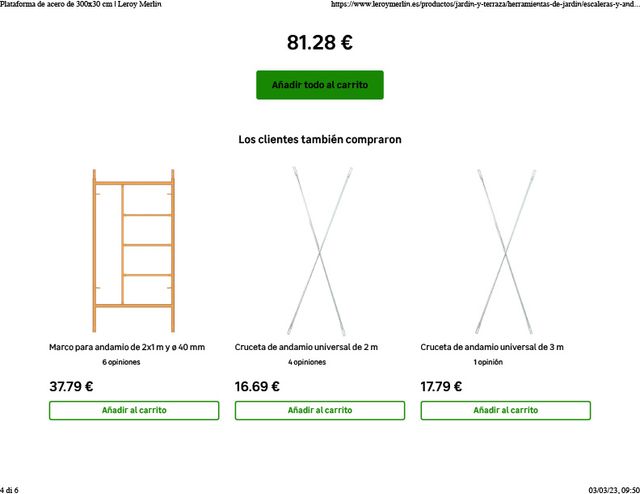 Plataforma de acero de 300x30 cm | Leroy Merlin

https://www.leroymerlin.es/productos/jardin-y-terraza/herramientas-de-jardin/escaleras-y-and...

81.28 €

Añadir todo al carrito

Los clientes también compraron

Marco para andamio de 2x1 m y ø 40 mm
6 opiniones
37.79 €
Añadir al carrito

Cruceta de andamio universal de 2 m
4 opiniones
16.69 €
Añadir al carrito

Cruceta de andamio universal de 3 m
1 opinión
17.79 €
Añadir al carrito

4 di 6

03/03/23, 09:50